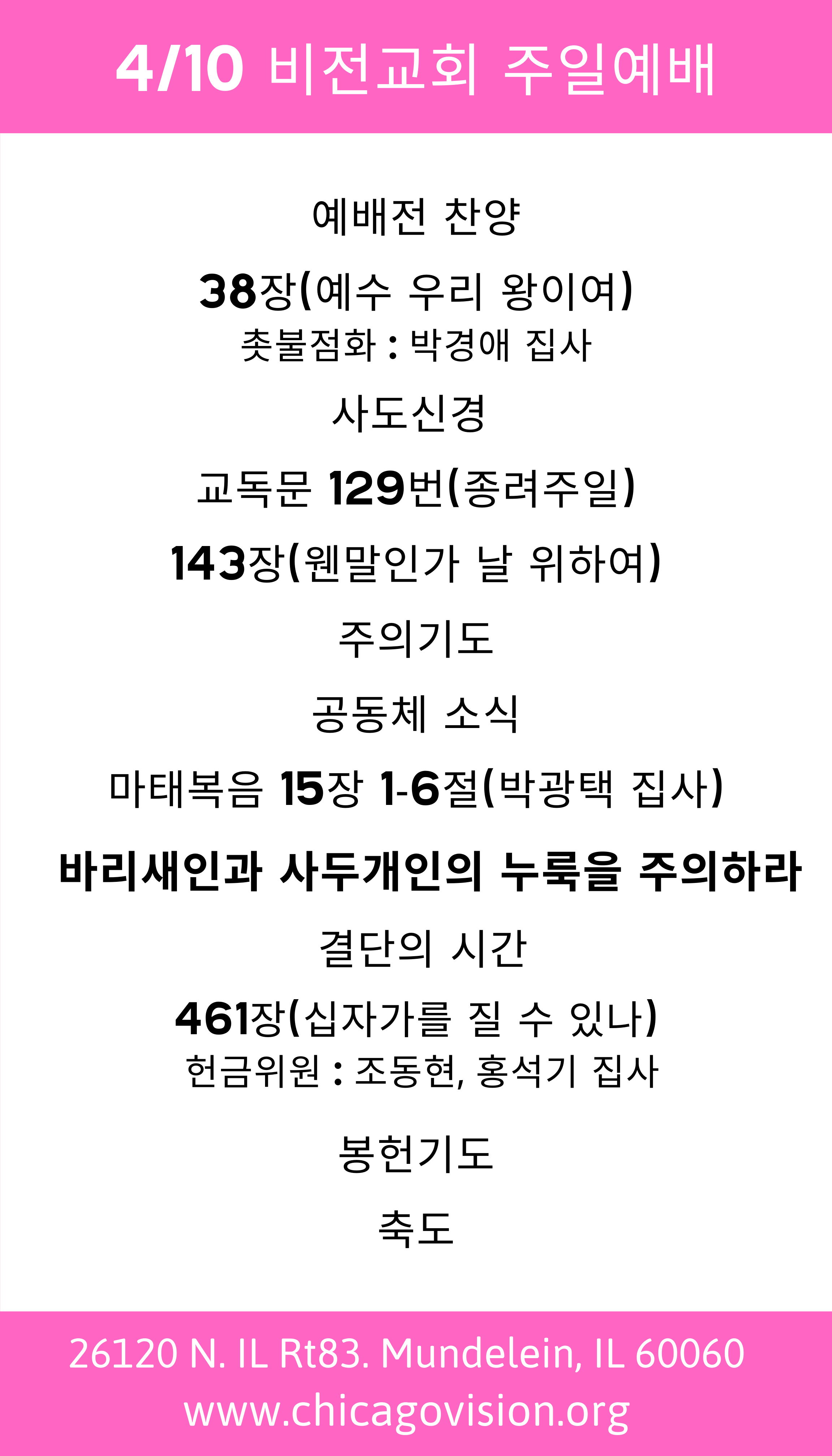 4/10 비전교회 주일예배

예배전 찬양

38장(예수 우리 왕이여)
촛불점화 : 박경애 집사

사도신경

교독문 129번(종려주일)

143장(웬말인가 날 위하여)

주의기도

공동체 소식

마태복음 15장 1-6절(박광택 집사)

바리새인과 사두개인의 누룩을 주의하라

결단의 시간

461장(십자가를 질 수 있나)
헌금위원 : 조동현, 홍석기 집사

봉헌기도

축도

26120 N. IL Rt83. Mundelein, IL 60060
www.chicagovision.org